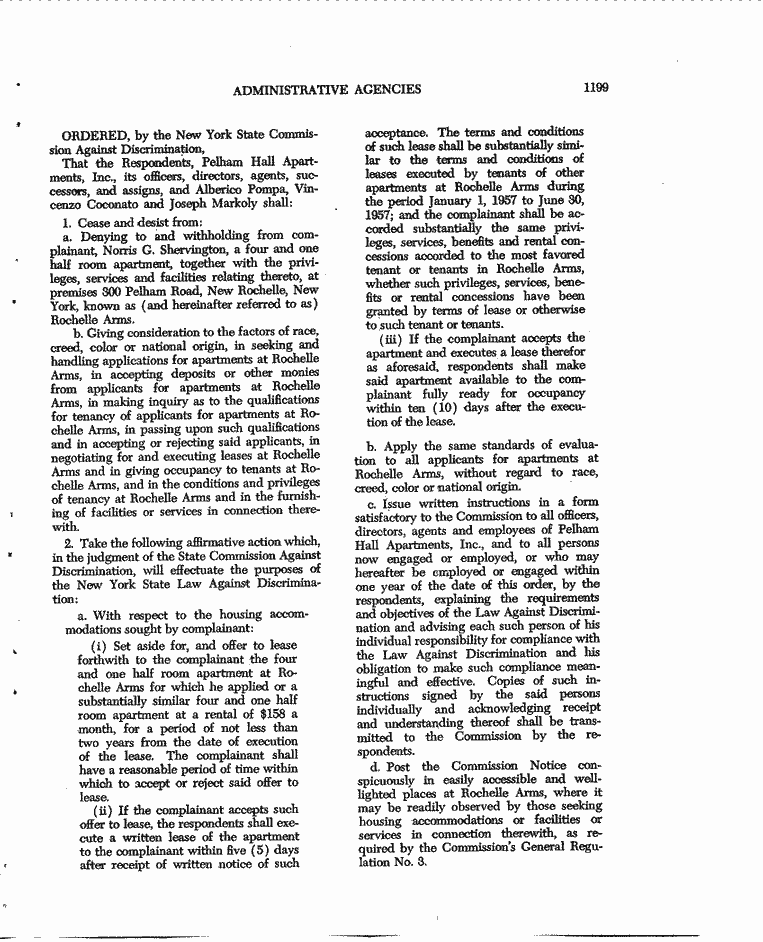 ADMINISTRATIVE AGENCIES

1199

ORDERED, by the New York State Commission Against Discrimination,

That the Respondents, Pelham Hall Apartments, Inc., its officers, directors, agents, successors, and assigns, and Alberico Pompa, Vincenzo Coconato and Joseph Markoly shall:

1. Cease and desist from:

a. Denying to and withholding from complainant, Norris G. Shervington, a four and one half room apartment, together with the privileges, services and facilities relating thereto, at premises 300 Pelham Road, New Rochelle, New York, known as (and hereinafter referred to as) Rochelle Arms.

b. Giving consideration to the factors of race, creed, color or national origin, in seeking and handling applications for apartments at Rochelle Arms, in accepting deposits or other monies from applicants for apartments at Rochelle Arms, in making inquiry as to the qualifications for tenancy of applicants for apartments at Rochelle Arms, in passing upon such qualifications and in accepting or rejecting said applicants, in negotiating for and executing leases at Rochelle Arms and in giving occupancy to tenants at Rochelle Arms, and in the conditions and privileges of tenancy at Rochelle Arms and in the furnishing of facilities or services in connection therewith.

2. Take the following affirmative action which, in the judgment of the State Commission Against Discrimination, will effectuate the purposes of the New York State Law Against Discrimination:

a. With respect to the housing accommodations sought by complainant:

(i) Set aside for, and offer to lease forthwith to the complainant the four and one half room apartment at Rochelle Arms for which he applied or a substantially similar four and one half room apartment at a rental of $158 a month, for a period of not less than two years from the date of execution of the lease. The complainant shall have a reasonable period of time within which to accept or reject said offer to lease.

(ii) If the complainant accepts such offer to lease, the respondents shall execute a written lease of the apartment to the complainant within five (5) days after receipt of written notice of such acceptance. The terms and conditions of such lease shall be substantially similar to the terms and conditions of leases executed by tenants of other apartments at Rochelle Arms during the period January 1, 1957 to June 30, 1957; and the complainant shall be accorded substantially the same privileges, services, benefits and rental concessions accorded to the most favored tenant or tenants in Rochelle Arms, whether such privileges, services, benefits or rental concessions have been granted by terms of lease or otherwise to such tenant or tenants.

(iii) If the complainant accepts the apartment and executes a lease therefor as aforesaid, respondents shall make said apartment available to the complainant fully ready for occupancy within ten (10) days after the execution of the lease.

b. Apply the same standards of evaluation to all applicants for apartments at Rochelle Arms, without regard to race, creed, color or national origin.

c. Issue written instructions in a form satisfactory to the Commission to all officers, directors, agents and employees of Pelham Hall Apartments, Inc., and to all persons now engaged or employed, or who may hereafter be employed or engaged within one year of the date of this order, by the respondents, explaining the requirements and objectives of the Law Against Discrimination and advising each such person of his individual responsibility for compliance with the Law Against Discrimination and his obligation to make such compliance meaningful and effective. Copies of such instructions signed by the said persons individually and acknowledging receipt and understanding thereof shall be transmitted to the Commission by the respondents.

d. Post the Commission Notice conspicuously in easily accessible and well-lighted places at Rochelle Arms, where it may be readily observed by those seeking housing accommodations or facilities or services in connection therewith, as required by the Commission's General Regulation No. 3.